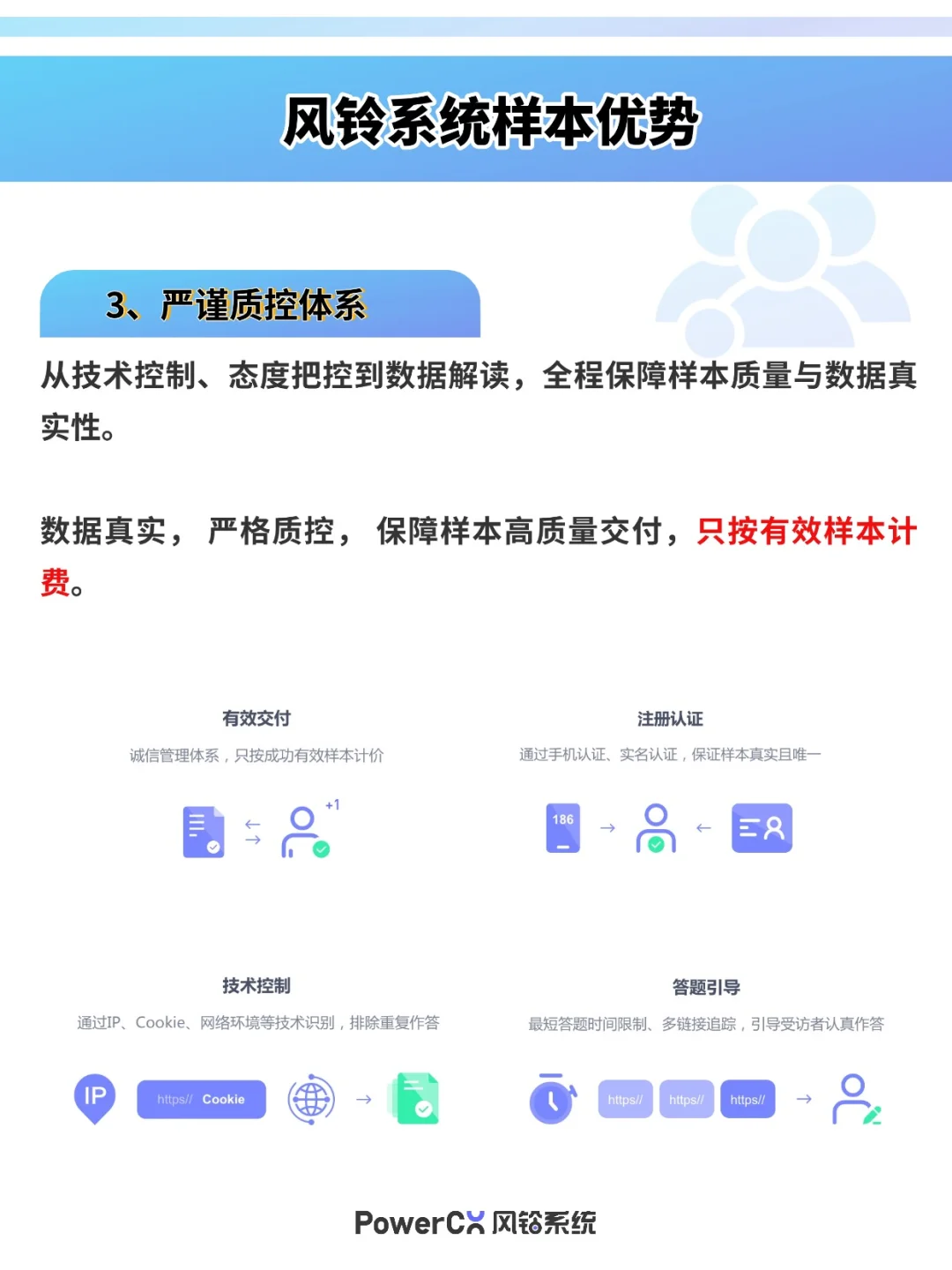 风铃系统样本优势

3、严谨质控体系

从技术控制、态度把控到数据解读，全程保障样本质量与数据真实性。

数据真实，严格质控，保障样本高质量交付，只按有效样本计费。

有效交付

诚信管理体系，只按成功有效样本计价

+1

注册认证

通过手机认证、实名认证，保证样本真实且唯一

186

技术控制

通过IP、Cookie、网络环境等技术识别，排除重复作答

IP

https// Cookie

答题引导

最短答题时间限制、多链接追踪，引导受访者认真作答

https// https// https//

PowerCX 风铃系统